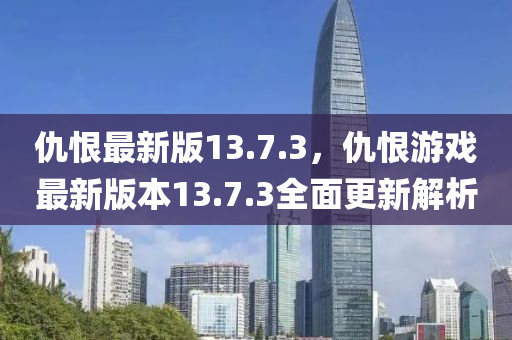 仇恨最新版13.7.3，仇恨游戏最新版本13.7.3全面更新解析